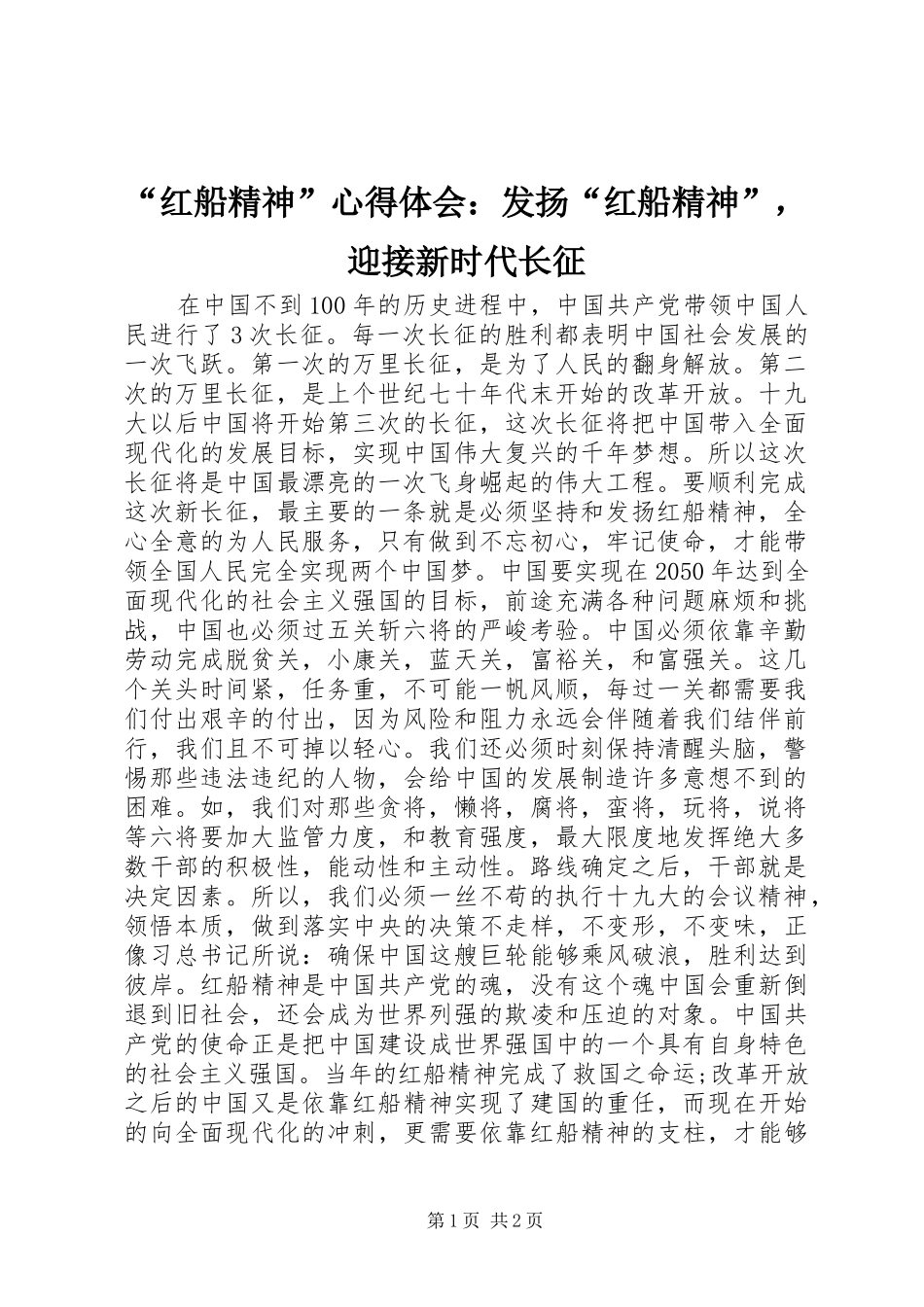 “红船精神”心得体会：发扬“红船精神”，迎接新时代长征

在中国不到100年的历史进程中，中国共产党带领中国人民进行了3次长征。每一次长征的胜利都表明中国社会发展的一次飞跃。第一次的万里长征，是为了人民的翻身解放。第二次的万里长征，是上个世纪七十年代末开始的改革开放。十九大以后中国将开始第三次的长征，这次长征将把中国带入全面现代化的发展目标，实现中国伟大复兴的千年梦想。所以这次长征将是中国最漂亮的一次飞身崛起的伟大工程。要顺利完成这次新长征，最主要的一条就是必须坚持和发扬红船精神，全心全意的为人民服务，只有做到不忘初心，牢记使命，才能带领全国人民完全实现两个中国梦。中国要实现在2050年达到全面现代化的社会主义强国的目标，前途充满各种问题麻烦和挑战，中国也必须过五关斩六将的严峻考验。中国必须依靠辛勤劳动完成脱贫关，小康关，蓝天关，富裕关，和富强关。这几个关头时间紧，任务重，不可能一帆风顺，每过一关都需要我们付出艰辛的付出，因为风险和阻力永远会伴随着我们结伴前行，我们且不可掉以轻心。我们还必须时刻保持清醒头脑，警惕那些违法违纪的人物，会给中国的发展制造许多意想不到的困难。如，我们对那些贪将，懒将，腐将，蛮将，玩将，说将等六将要加大监管力度，和教育强度，最大限度地发挥绝大多数干部的积极性，能动性和主动性。路线确定之后，干部就是决定因素。所以，我们必须一丝不苟的执行十九大的会议精神，领悟本质，做到落实中央的决策不走样，不变形，不变味，正像习总书记所说：确保中国这艘巨轮能够乘风破浪，胜利达到彼岸。红船精神是中国共产党的魂，没有这个魂中国会重新倒退到旧社会，还会成为世界列强的欺凌和压迫的对象。中国共产党的使命正是把中国建设成世界强国中的一个具有自身特色的社会主义强国。当年的红船精神完成了救国之命运;改革开放之后的中国又是依靠红船精神实现了建国的重任，而现在开始的向全面现代化的冲刺，更需要依靠红船精神的支柱，才能够

第1页 共2页